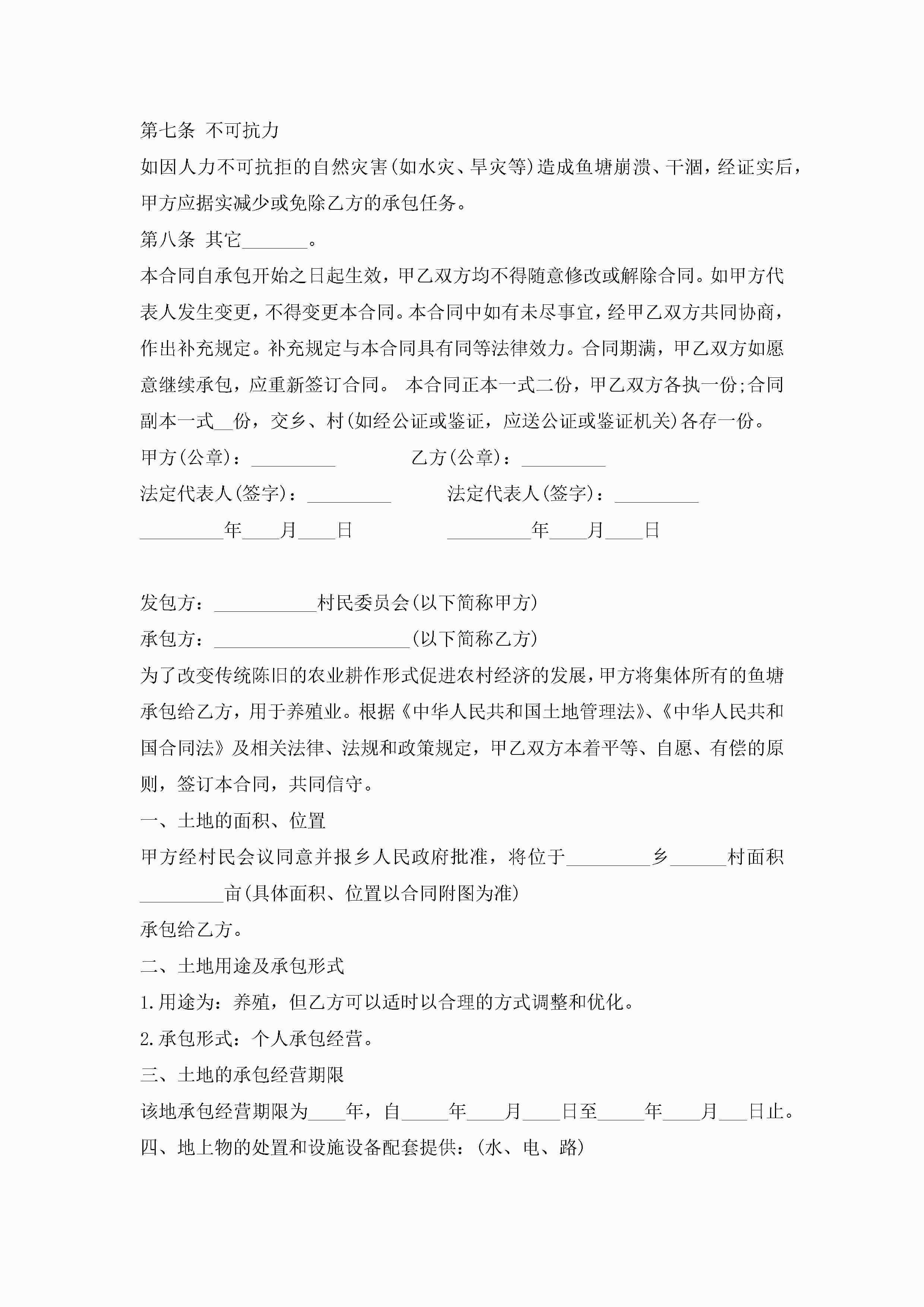 第七条 不可抗力

如因人力不可抗拒的自然灾害(如水灾、旱灾等)造成鱼塘崩溃、干涸，经证实后，甲方应据实减少或免除乙方的承包任务。

第八条 其它_______。

本合同自承包开始之日起生效，甲乙双方均不得随意修改或解除合同。如甲方代表人发生变更，不得变更本合同。本合同中如有未尽事宜，经甲乙双方共同协商，作出补充规定。补充规定与本合同具有同等法律效力。合同期满，甲乙双方如愿意继续承包，应重新签订合同。 本合同正本一式二份，甲乙双方各执一份;合同副本一式__份，交乡、村(如经公证或鉴证，应送公证或鉴证机关)各存一份。

甲方(公章)：_________ 乙方(公章)：_________

法定代表人(签字)：_________ 法定代表人(签字)：_________

_________年____月____日 _________年____月____日

发包方：___________村民委员会(以下简称甲方)

承包方：_____________________(以下简称乙方)

为了改变传统陈旧的农业耕作形式促进农村经济的发展，甲方将集体所有的鱼塘承包给乙方，用于养殖业。根据《中华人民共和国土地管理法》、《中华人民共和国合同法》及相关法律、法规和政策规定，甲乙双方本着平等、自愿、有偿的原则，签订本合同，共同信守。

一、土地的面积、位置

甲方经村民会议同意并报乡人民政府批准，将位于_________乡______村面积_________亩(具体面积、位置以合同附图为准)

承包给乙方。

二、土地用途及承包形式

1.用途为：养殖，但乙方可以适时以合理的方式调整和优化。

2.承包形式：个人承包经营。

三、土地的承包经营期限

该地承包经营期限为____年，自_____年____月____日至_____年____月___日止。

四、地上物的处置和设施设备配套提供：(水、电、路)